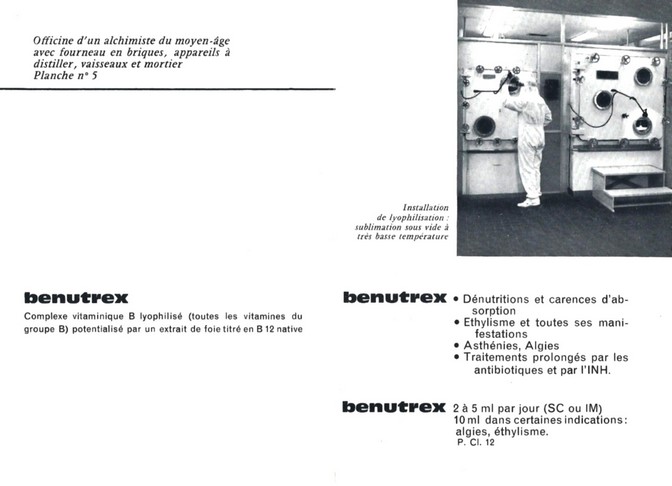 Officine d'un alchimiste du moyen-âge avec fourneau en briques, appareils à distiller, vaisseaux et mortier
Planche n° 5

Installation de lyophilisation : sublimation sous vide à très basse température

benutrex
Complexe vitaminique B lyophilisé (toutes les vitamines du groupe B) potentialisé par un extrait de foie titré en B 12 native

benutrex
• Dénutritions et carences d'absorption
• Ethylisme et toutes ses manifestations
• Asthénies, Algies
• Traitements prolongés par les antibiotiques et par l'INH.

benutrex
2 à 5 ml par jour (SC ou IM)
10 ml dans certaines indications : algies, éthylisme.
P. Cl. 12